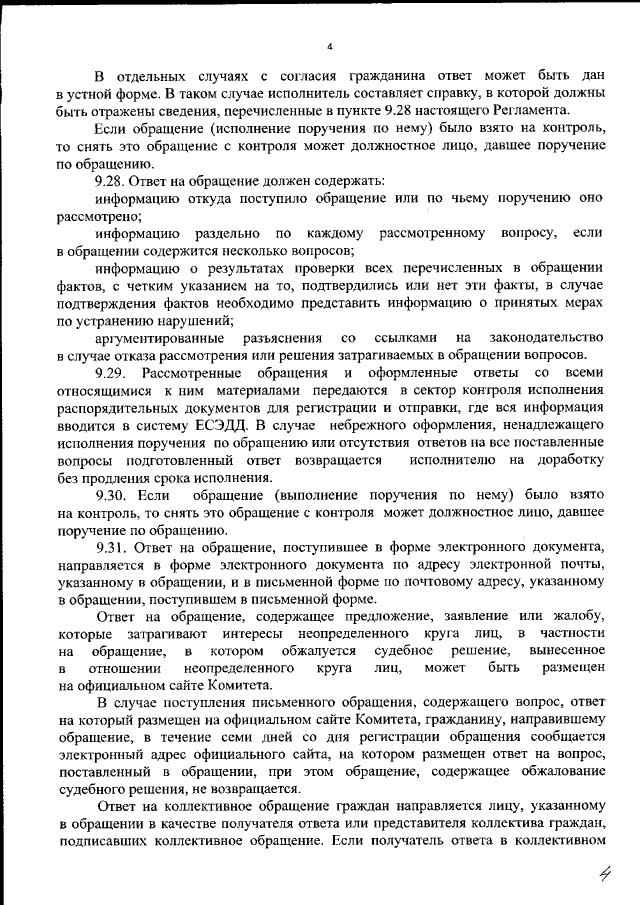 4

В отдельных случаях с согласия гражданина ответ может быть дан в устной форме. В таком случае исполнитель составляет справку, в которой должны быть отражены сведения, перечисленные в пункте 9.28 настоящего Регламента.

Если обращение (исполнение поручения по нему) было взято на контроль, то снять это обращение с контроля может должностное лицо, давшее поручение по обращению.

9.28. Ответ на обращение должен содержать:

информацию откуда поступило обращение или по чьему поручению оно рассмотрено;

информацию раздельно по каждому рассмотренному вопросу, если в обращении содержится несколько вопросов;

информацию о результатах проверки всех перечисленных в обращении фактов, с четким указанием на то, подтвердились или нет эти факты, в случае подтверждения фактов необходимо представить информацию о принятых мерах по устранению нарушений;

аргументированные разъяснения со ссылками на законодательство в случае отказа рассмотрения или решения затрагиваемых в обращении вопросов.

9.29. Рассмотренные обращения и оформленные ответы со всеми относящимися к ним материалами передаются в сектор контроля исполнения распорядительных документов для регистрации и отправки, где вся информация вводится в систему ЕСЭДД. В случае небрежного оформления, ненадлежащего исполнения поручения по обращению или отсутствия ответов на все поставленные вопросы подготовленный ответ возвращается исполнителю на доработку без продления срока исполнения.

9.30. Если обращение (выполнение поручения по нему) было взято на контроль, то снять это обращение с контроля может должностное лицо, давшее поручение по обращению.

9.31. Ответ на обращение, поступившее в форме электронного документа, направляется в форме электронного документа по адресу электронной почты, указанному в обращении, и в письменной форме по почтовому адресу, указанному в обращении, поступившем в письменной форме.

Ответ на обращение, содержащее предложение, заявление или жалобу, которые затрагивают интересы неопределенного круга лиц, в частности на обращение, в котором обжалуется судебное решение, вынесенное в отношении неопределенного круга лиц, может быть размещен на официальном сайте Комитета.

В случае поступления письменного обращения, содержащего вопрос, ответ на который размещен на официальном сайте Комитета, гражданину, направившему обращение, в течение семи дней со дня регистрации обращения сообщается электронный адрес официального сайта, на котором размещен ответ на вопрос, поставленный в обращении, при этом обращение, содержащее обжалование судебного решения, не возвращается.

Ответ на коллективное обращение граждан направляется лицу, указанному в обращении в качестве получателя ответа или представителя коллектива граждан, подписавших коллективное обращение. Если получатель ответа в коллективном

4